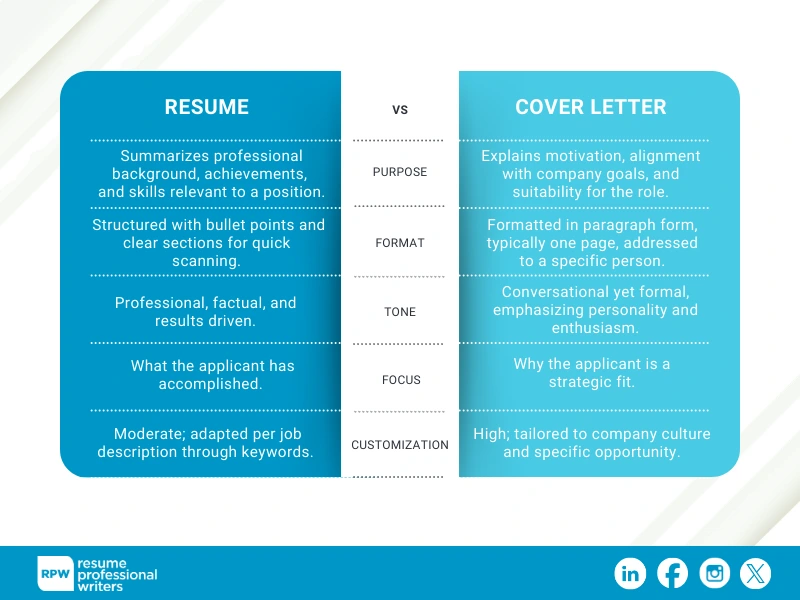 | RESUME | VS | COVER LETTER |
|---|---|---|
| Summarizes professional background, achievements, and skills relevant to a position. | PURPOSE | Explains motivation, alignment with company goals, and suitability for the role. |
| Structured with bullet points and clear sections for quick scanning. | FORMAT | Formatted in paragraph form, typically one page, addressed to a specific person. |
| Professional, factual, and results driven. | TONE | Conversational yet formal, emphasizing personality and enthusiasm. |
| What the applicant has accomplished. | FOCUS | Why the applicant is a strategic fit. |
| Moderate; adapted per job description through keywords. | CUSTOMIZATION | High; tailored to company culture and specific opportunity. |

RPW resume professional writers